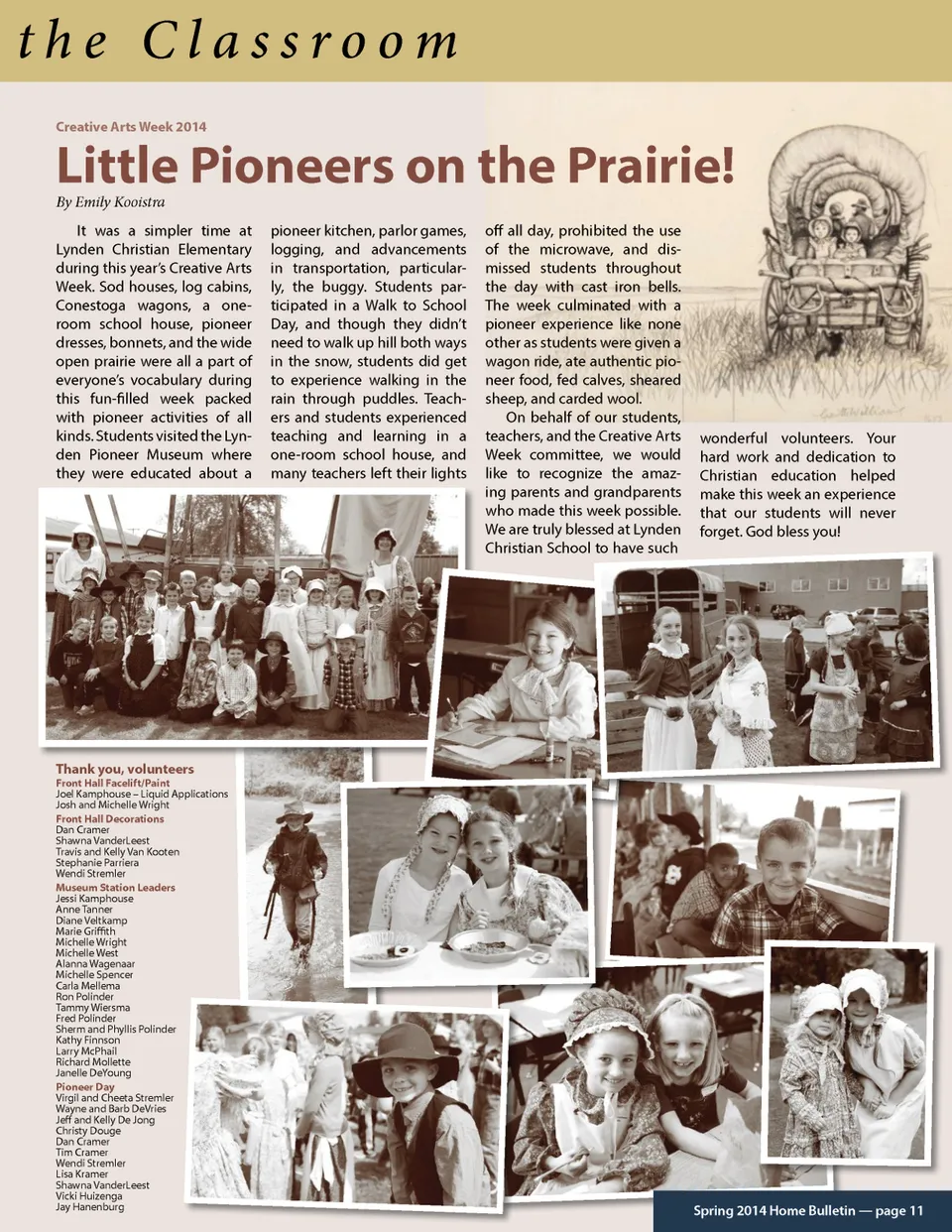 the Classroom

Creative Arts Week 2014

Little Pioneers on the Prairie!

By Emily Kooistra

It was a simpler time at Lynden Christian Elementary during this year's Creative Arts Week. Sod houses, log cabins, Conestoga wagons, a one-room school house, pioneer dresses, bonnets, and the wide open prairie were all a part of everyone's vocabulary during this fun-filled week packed with pioneer activities of all kinds. Students visited the Lynden Pioneer Museum where they were educated about a pioneer kitchen, parlor games, logging, and advancements in transportation, particularly, the buggy. Students participated in a Walk to School Day, and though they didn't need to walk up hill both ways in the snow, students did get to experience walking in the rain through puddles. Teachers and students experienced teaching and learning in a one-room school house, and many teachers left their lights off all day, prohibited the use of the microwave, and dismissed students throughout the day with cast iron bells. The week culminated with a pioneer experience like none other as students were given a wagon ride, ate authentic pioneer food, fed calves, sheared sheep, and carded wool.

On behalf of our students, teachers, and the Creative Arts Week committee, we would like to recognize the amazing parents and grandparents who made this week possible. We are truly blessed at Lynden Christian School to have such wonderful volunteers. Your hard work and dedication to Christian education helped make this week an experience that our students will never forget. God bless you!

Thank you, volunteers
Front Hall Facelift/Paint
Joel Kamphouse – Liquid Applications
Josh and Michelle Wright
Front Hall Decorations
Dan Cramer
Shawna VanderLeest
Travis and Kelly Van Kooten
Stephanie Parriera
Wendi Stremler
Museum Station Leaders
Jessi Kamphouse
Anne Tanner
Diane Veltkamp
Marie Griffith
Michelle Wright
Michelle West
Alanna Wagenaar
Michelle Spencer
Carla Mellema
Ron Polinder
Tammy Wiersma
Fred Polinder
Sherm and Phyllis Polinder
Kathy Finnson
Larry McPhail
Richard Mollette
Janelle DeYoung
Pioneer Day
Virgil and Cheeta Stremler
Wayne and Barb DeVries
Jeff and Kelly De Jong
Christy Douge
Dan Cramer
Tim Cramer
Wendi Stremler
Lisa Kramer
Shawna VanderLeest
Vicki Huizenga
Jay Hanenburg

Spring 2014 Home Bulletin — page 11